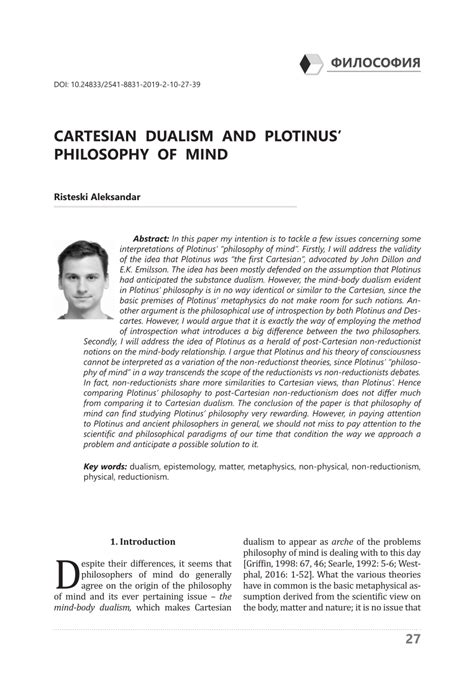 ФИЛОСОФИЯ

DOI: 10.24833/2541-8831-2019-2-10-27-39

CARTESIAN DUALISM AND PLOTINUS' PHILOSOPHY OF MIND

Risteski Aleksandar

Abstract: In this paper my intention is to tackle a few issues concerning some interpretations of Plotinus' "philosophy of mind". Firstly, I will address the validity of the idea that Plotinus was "the first Cartesian", advocated by John Dillon and E.K. Emilsson. The idea has been mostly defended on the assumption that Plotinus had anticipated the substance dualism. However, the mind-body dualism evident in Plotinus' philosophy is in no way identical or similar to the Cartesian, since the basic premises of Plotinus' metaphysics do not make room for such notions. Another argument is the philosophical use of introspection by both Plotinus and Descartes. However, I would argue that it is exactly the way of employing the method of introspection what introduces a big difference between the two philosophers. Secondly, I will address the idea of Plotinus as a herald of post-Cartesian non-reductionist notions on the mind-body relationship. I argue that Plotinus and his theory of consciousness cannot be interpreted as a variation of the non-reductionst theories, since Plotinus' "philosophy of mind" in a way transcends the scope of the reductionists vs non-reductionists debates. In fact, non-reductionists share more similarities to Cartesian views, than Plotinus'. Hence comparing Plotinus' philosophy to post-Cartesian non-reductionism does not differ much from comparing it to Cartesian dualism. The conclusion of the paper is that philosophy of mind can find studying Plotinus' philosophy very rewarding. However, in paying attention to Plotinus and ancient philosophers in general, we should not miss to pay attention to the scientific and philosophical paradigms of our time that condition the way we approach a problem and anticipate a possible solution to it.

Key words: dualism, epistemology, matter, metaphysics, non-physical, non-reductionism, physical, reductionism.

1. Introduction

Despite their differences, it seems that philosophers of mind do generally agree on the origin of the philosophy of mind and its ever pertaining issue – the mind-body dualism, which makes Cartesian dualism to appear as arche of the problems philosophy of mind is dealing with to this day [Griffin, 1998: 67, 46; Searle, 1992: 5-6; Westphal, 2016: 1-52]. What the various theories have in common is the basic metaphysical assumption derived from the scientific view on the body, matter and nature; it is no issue that

27